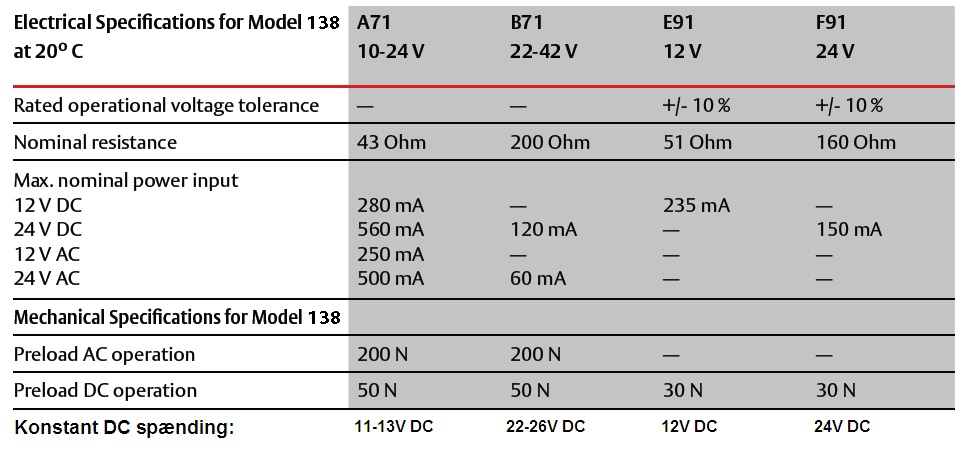 | Electrical Specifications for Model 138 at 20° C | A71 10-24 V | B71 22-42 V | E91 12 V | F91 24 V |
|---|---|---|---|---|
| Rated operational voltage tolerance | — | — | +/- 10 % | +/- 10 % |
| Nominal resistance | 43 Ohm | 200 Ohm | 51 Ohm | 160 Ohm |
| Max. nominal power input | | | | |
| 12 V DC | 280 mA | — | 235 mA | — |
| 24 V DC | 560 mA | 120 mA | — | 150 mA |
| 12 V AC | 250 mA | — | — | — |
| 24 V AC | 500 mA | 60 mA | — | — |
| Mechanical Specifications for Model 138 | | | | |
| Preload AC operation | 200 N | 200 N | — | — |
| Preload DC operation | 50 N | 50 N | 30 N | 30 N |
| Konstant DC spænding: | 11-13V DC | 22-26V DC | 12V DC | 24V DC |